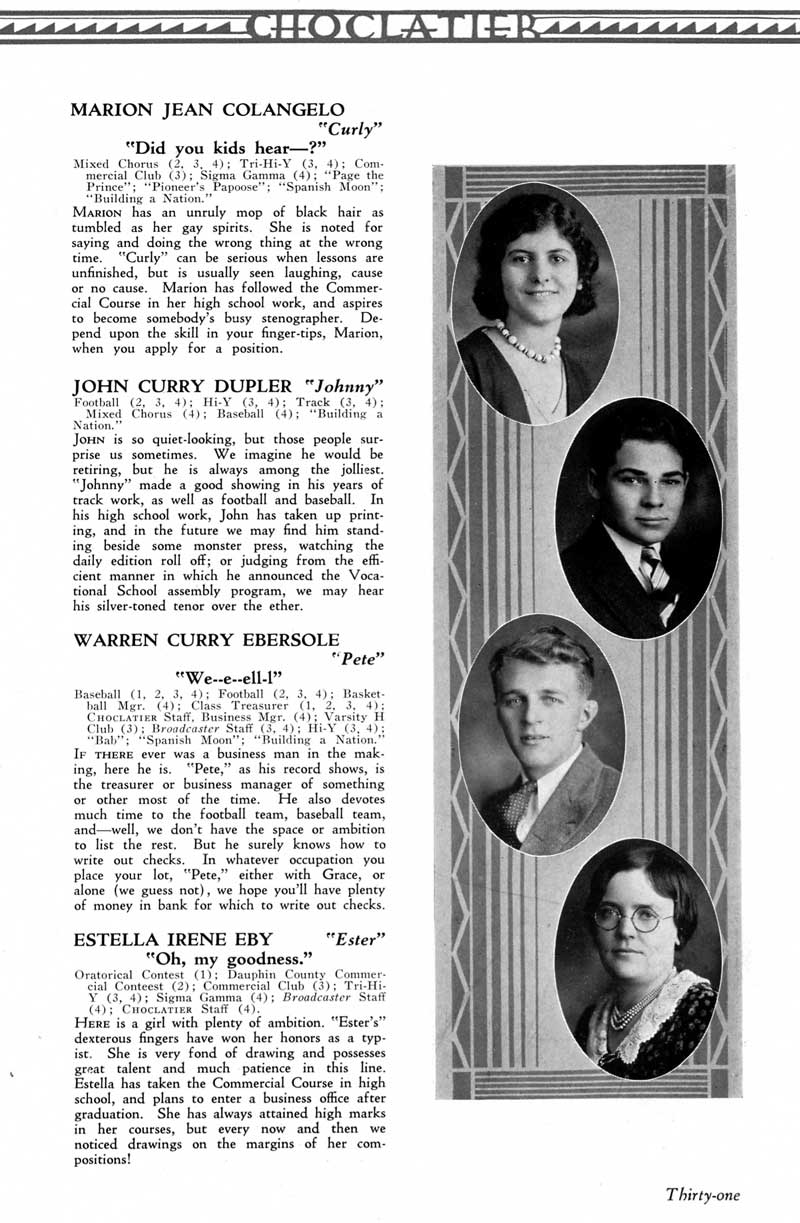 CHOCLATIER

MARION JEAN COLANGELO "Curly"

"Did you kids hear—?"

Mixed Chorus (2, 3, 4); Tri-Hi-Y (3, 4); Commercial Club (3); Sigma Gamma (4); "Page the Prince"; "Pioneer's Papoose"; "Spanish Moon"; "Building a Nation."

MARION has an unruly mop of black hair as tumbled as her gay spirits. She is noted for saying and doing the wrong thing at the wrong time. "Curly" can be serious when lessons are unfinished, but is usually seen laughing, cause or no cause. Marion has followed the Commercial Course in her high school work, and aspires to become somebody's busy stenographer. Depend upon the skill in your finger-tips, Marion, when you apply for a position.

JOHN CURRY DUPLER "Johnny"

Football (2, 3, 4); Hi-Y (3, 4); Track (3, 4); Mixed Chorus (4); Baseball (4); "Building a Nation."

JOHN is so quiet-looking, but those people surprise us sometimes. We imagine he would be retiring, but he is always among the jolliest. "Johnny" made a good showing in his years of track work, as well as football and baseball. In his high school work, John has taken up printing, and in the future we may find him standing beside some monster press, watching the daily edition roll off; or judging from the efficient manner in which he announced the Vocational School assembly program, we may hear his silver-toned tenor over the ether.

WARREN CURRY EBERSOLE "Pete"

"We--e--ell-l"

Baseball (1, 2, 3, 4); Football (2, 3, 4); Basketball Mgr. (4); Class Treasurer (1, 2, 3, 4); CHOCLATIER Staff, Business Mgr. (4); Varsity H Club (3); Broadcaster Staff (3, 4); Hi-Y (3, 4); "Bab"; "Spanish Moon"; "Building a Nation."

IF THERE ever was a business man in the making, here he is. "Pete," as his record shows, is the treasurer or business manager of something or other most of the time. He also devotes much time to the football team, baseball team, and—well, we don't have the space or ambition to list the rest. But he surely knows how to write out checks. In whatever occupation you place your lot, "Pete," either with Grace, or alone (we guess not), we hope you'll have plenty of money in bank for which to write out checks.

ESTELLA IRENE EBY "Ester"

"Oh, my goodness."

Oratorical Contest (1); Dauphin County Commercial Conteest (2); Commercial Club (3); Tri-Hi-Y (3, 4); Sigma Gamma (4); Broadcaster Staff (4); CHOCLATIER Staff (4).

HERE is a girl with plenty of ambition. "Ester's" dexterous fingers have won her honors as a typist. She is very fond of drawing and possesses great talent and much patience in this line. Estella has taken the Commercial Course in high school, and plans to enter a business office after graduation. She has always attained high marks in her courses, but every now and then we noticed drawings on the margins of her compositions!

Thirty-one